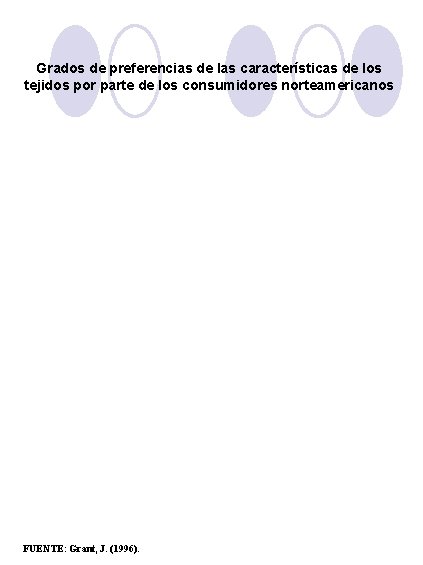 Grados de preferencias de las características de los tejidos por parte de los consumidores norteamericanos

FUENTE: Grant, J. (1996).